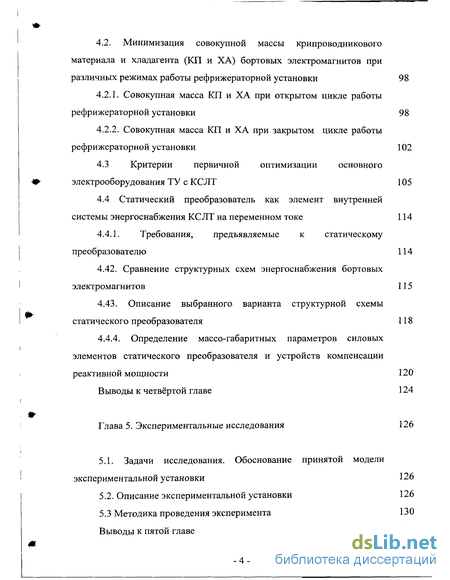 4.2. Минимизация совокупной массы крипроводникового материала и хладагента (КП и ХА) бортовых электромагнитов при различных режимах работы рефрижераторной установки 98

4.2.1. Совокупная масса КП и ХА при открытом цикле работы рефрижераторной установки 98

4.2.2. Совокупная масса КП и ХА при закрытом цикле работы рефрижераторной установки 102

4.3 Критерии первичной оптимизации основного электрооборудования ТУ с КСЛТ 105

4.4 Статический преобразователь как элемент внутренней системы энергоснабжения КСЛТ на переменном токе 114

4.4.1. Требования, предъявляемые к статическому преобразователю 114

4.42. Сравнение структурных схем энергоснабжения бортовых электромагнитов 115

4.43. Описание выбранного варианта структурной схемы статического преобразователя 118

4.4.4. Определение массо-габаритных параметров силовых элементов статического преобразователя и устройств компенсации реактивной мощности 120

Выводы к четвёртой главе 124

Глава 5. Экспериментальные исследования 126

5.1. Задачи исследования. Обоснование принятой модели экспериментальной установки 126

5.2. Описание экспериментальной установки 126

5.3 Методика проведения эксперимента 130

Выводы к пятой главе

- 4 -

dsLib.net
библиотека диссертаций